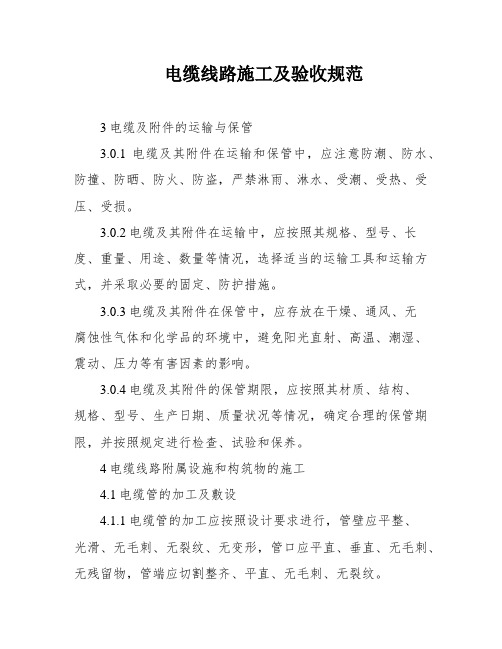 电缆线路施工及验收规范

3 电缆及附件的运输与保管

3.0.1 电缆及其附件在运输和保管中，应注意防潮、防水、防撞、防晒、防火、防盗，严禁淋雨、淋水、受潮、受热、受压、受损。

3.0.2 电缆及其附件在运输中，应按照其规格、型号、长度、重量、用途、数量等情况，选择适当的运输工具和运输方式，并采取必要的固定、防护措施。

3.0.3 电缆及其附件在保管中，应存放在干燥、通风、无腐蚀性气体和化学品的环境中，避免阳光直射、高温、潮湿、震动、压力等有害因素的影响。

3.0.4 电缆及其附件的保管期限，应按照其材质、结构、规格、型号、生产日期、质量状况等情况，确定合理的保管期限，并按照规定进行检查、试验和保养。

4 电缆线路附属设施和构筑物的施工

4.1 电缆管的加工及敷设

4.1.1 电缆管的加工应按照设计要求进行，管壁应平整、光滑、无毛刺、无裂纹、无变形，管口应平直、垂直、无毛刺、无残留物，管端应切割整齐、平直、无毛刺、无裂纹。